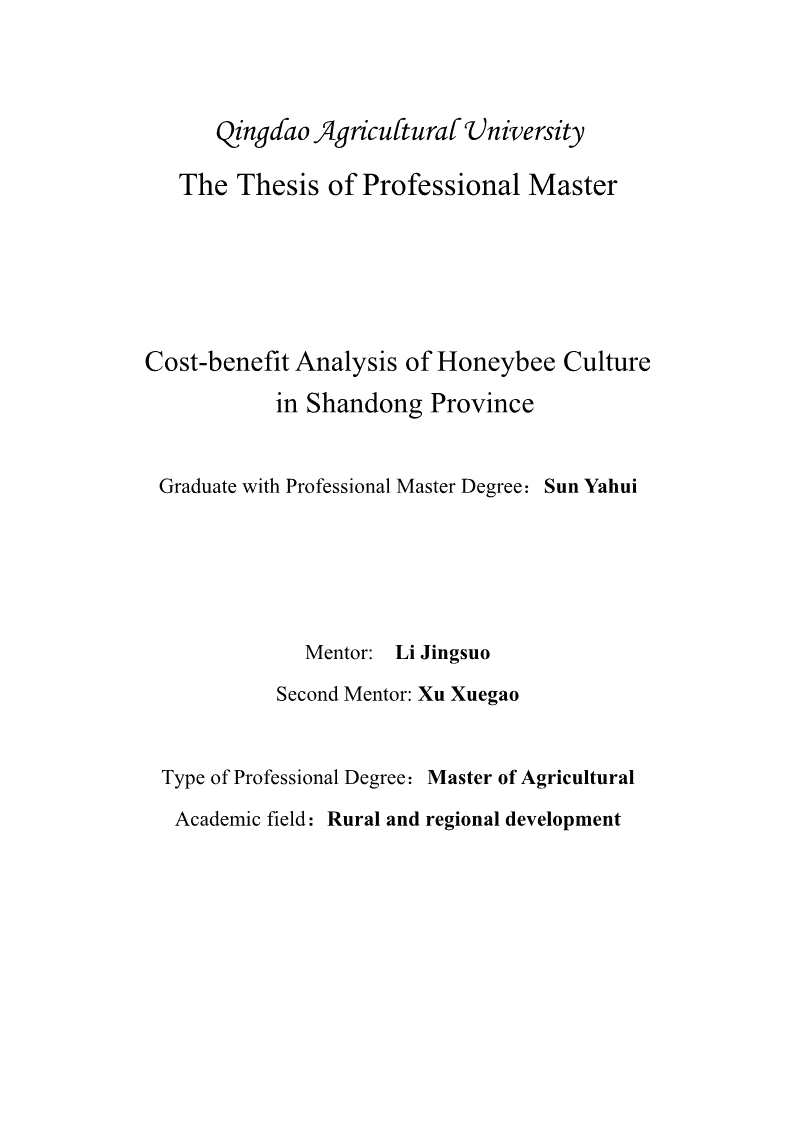 Qingdao Agricultural University
The Thesis of Professional Master

Cost-benefit Analysis of Honeybee Culture in Shandong Province

Graduate with Professional Master Degree：Sun Yahui

Mentor: Li Jingsuo
Second Mentor: Xu Xuegao

Type of Professional Degree：Master of Agricultural
Academic field：Rural and regional development